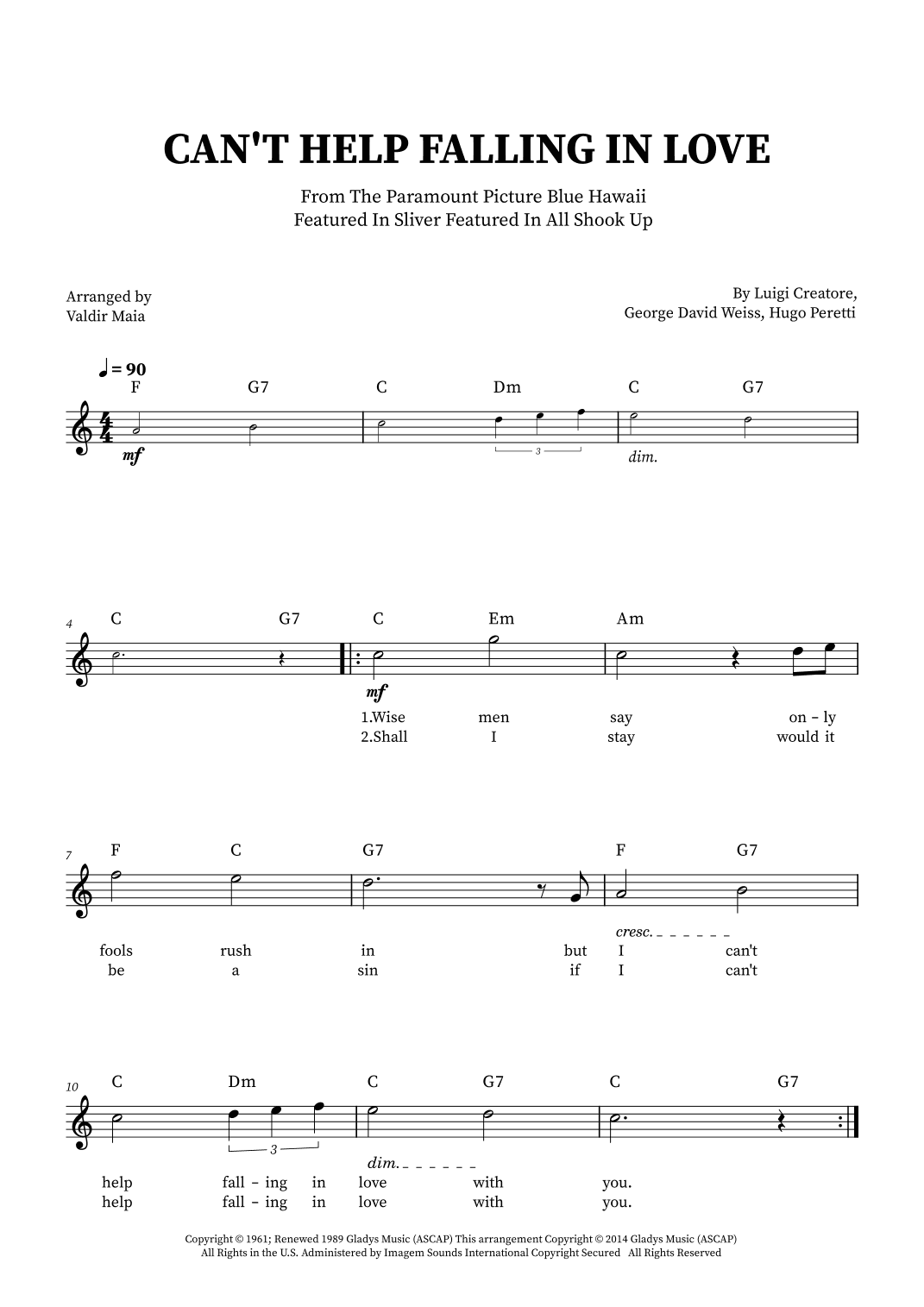 CAN'T HELP FALLING IN LOVE

From The Paramount Picture Blue Hawaii
Featured In Sliver Featured In All Shook Up

Arranged by
Valdir Maia

By Luigi Creatore,
George David Weiss, Hugo Peretti

♩ = 90

F G7 C Dm C G7

mf 3 dim.

4 C G7 C Em Am

mf

1.Wise men say on - ly
2.Shall I stay would it

7 F C G7 F G7

cresc.

fools rush in but I can't
be a sin if I can't

10 C Dm C G7 C G7

3 dim.

help fall - ing in love with you.
help fall - ing in love with you.

Copyright © 1961; Renewed 1989 Gladys Music (ASCAP) This arrangement Copyright © 2014 Gladys Music (ASCAP)
All Rights in the U.S. Administered by Imagem Sounds International Copyright Secured All Rights Reserved